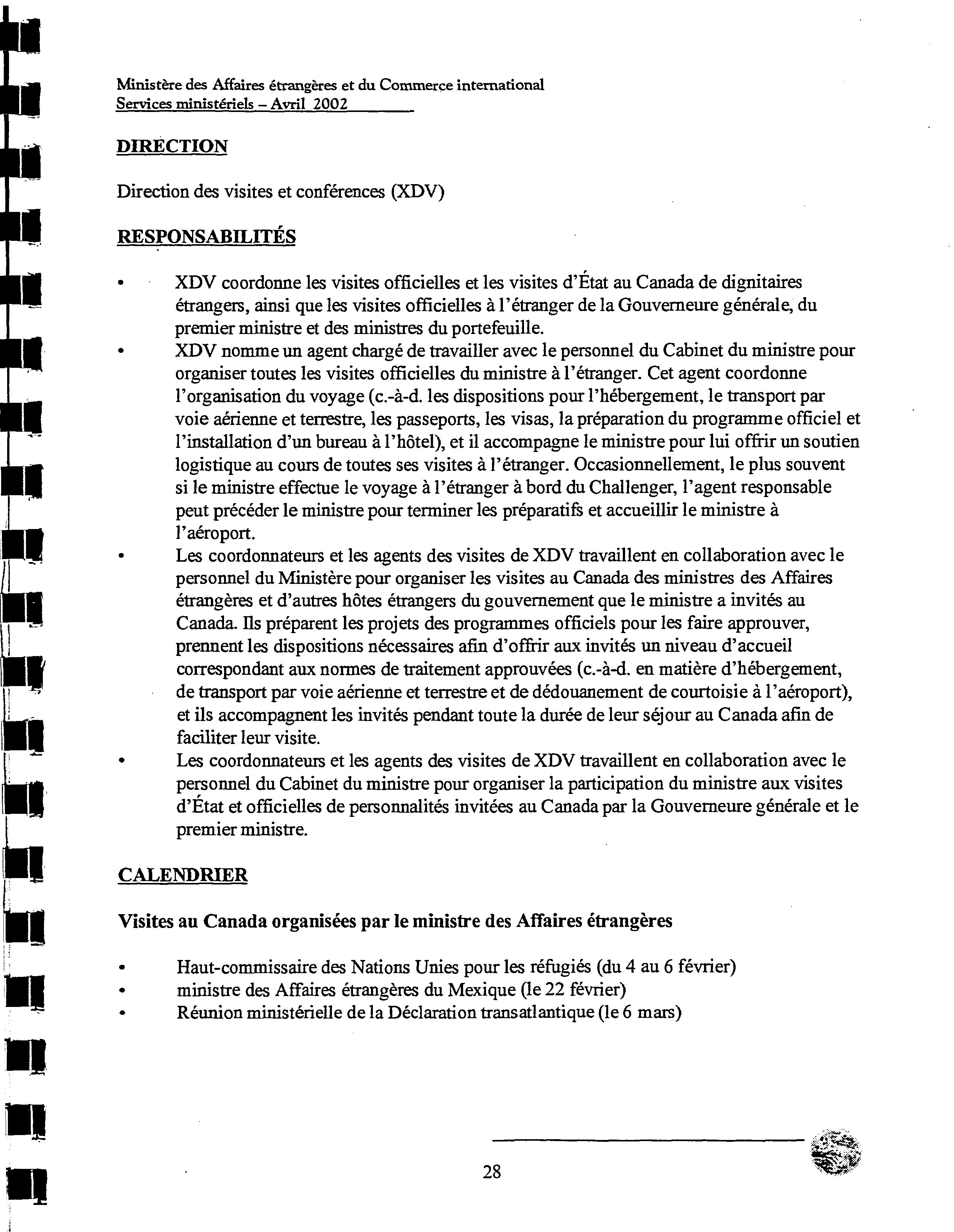 Ministère des Affaires étrangères et du Commerce international
Services ministériels – Avril 2002

DIRECTION

Direction des visites et conférences (XDV)

RESPONSABILITÉS

• XDV coordonne les visites officielles et les visites d'État au Canada de dignitaires étrangers, ainsi que les visites officielles à l'étranger de la Gouverneure générale, du premier ministre et des ministres du portefeuille.
• XDV nomme un agent chargé de travailler avec le personnel du Cabinet du ministre pour organiser toutes les visites officielles du ministre à l'étranger. Cet agent coordonne l'organisation du voyage (c.-à-d. les dispositions pour l'hébergement, le transport par voie aérienne et terrestre, les passeports, les visas, la préparation du programme officiel et l'installation d'un bureau à l'hôtel), et il accompagne le ministre pour lui offrir un soutien logistique au cours de toutes ses visites à l'étranger. Occasionnellement, le plus souvent si le ministre effectue le voyage à l'étranger à bord du Challenger, l'agent responsable peut précéder le ministre pour terminer les préparatifs et accueillir le ministre à l'aéroport.
• Les coordonnateurs et les agents des visites de XDV travaillent en collaboration avec le personnel du Ministère pour organiser les visites au Canada des ministres des Affaires étrangères et d'autres hôtes étrangers du gouvernement que le ministre a invités au Canada. Ils préparent les projets des programmes officiels pour les faire approuver, prennent les dispositions nécessaires afin d'offrir aux invités un niveau d'accueil correspondant aux normes de traitement approuvées (c.-à-d. en matière d'hébergement, de transport par voie aérienne et terrestre et de dédouanement de courtoisie à l'aéroport), et ils accompagnent les invités pendant toute la durée de leur séjour au Canada afin de faciliter leur visite.
• Les coordonnateurs et les agents des visites de XDV travaillent en collaboration avec le personnel du Cabinet du ministre pour organiser la participation du ministre aux visites d'État et officielles de personnalités invitées au Canada par la Gouverneure générale et le premier ministre.

CALENDRIER

Visites au Canada organisées par le ministre des Affaires étrangères

• Haut-commissaire des Nations Unies pour les réfugiés (du 4 au 6 février)
• ministre des Affaires étrangères du Mexique (le 22 février)
• Réunion ministérielle de la Déclaration transatlantique (le 6 mars)

28